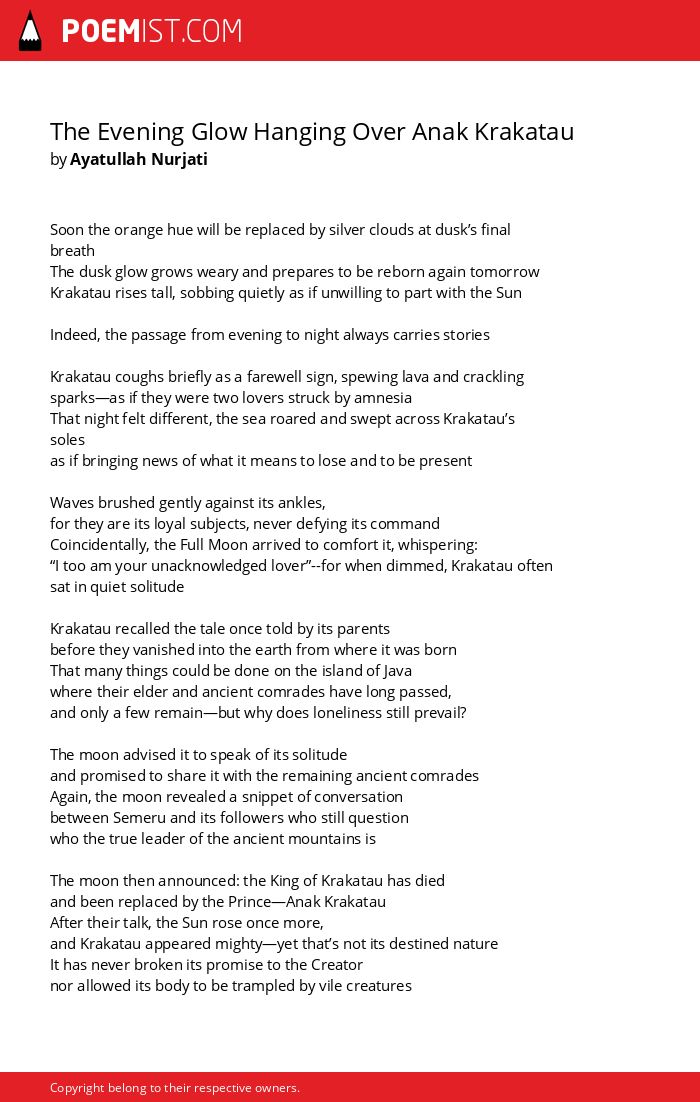 POEMIST.COM

The Evening Glow Hanging Over Anak Krakatau
by Ayatullah Nurjati

Soon the orange hue will be replaced by silver clouds at dusk's final breath
The dusk glow grows weary and prepares to be reborn again tomorrow
Krakatau rises tall, sobbing quietly as if unwilling to part with the Sun

Indeed, the passage from evening to night always carries stories

Krakatau coughs briefly as a farewell sign, spewing lava and crackling sparks—as if they were two lovers struck by amnesia
That night felt different, the sea roared and swept across Krakatau's soles
as if bringing news of what it means to lose and to be present

Waves brushed gently against its ankles,
for they are its loyal subjects, never defying its command
Coincidentally, the Full Moon arrived to comfort it, whispering:
"I too am your unacknowledged lover"--for when dimmed, Krakatau often sat in quiet solitude

Krakatau recalled the tale once told by its parents
before they vanished into the earth from where it was born
That many things could be done on the island of Java
where their elder and ancient comrades have long passed,
and only a few remain—but why does loneliness still prevail?

The moon advised it to speak of its solitude
and promised to share it with the remaining ancient comrades
Again, the moon revealed a snippet of conversation
between Semeru and its followers who still question
who the true leader of the ancient mountains is

The moon then announced: the King of Krakatau has died
and been replaced by the Prince—Anak Krakatau
After their talk, the Sun rose once more,
and Krakatau appeared mighty—yet that's not its destined nature
It has never broken its promise to the Creator
nor allowed its body to be trampled by vile creatures

Copyright belong to their respective owners.